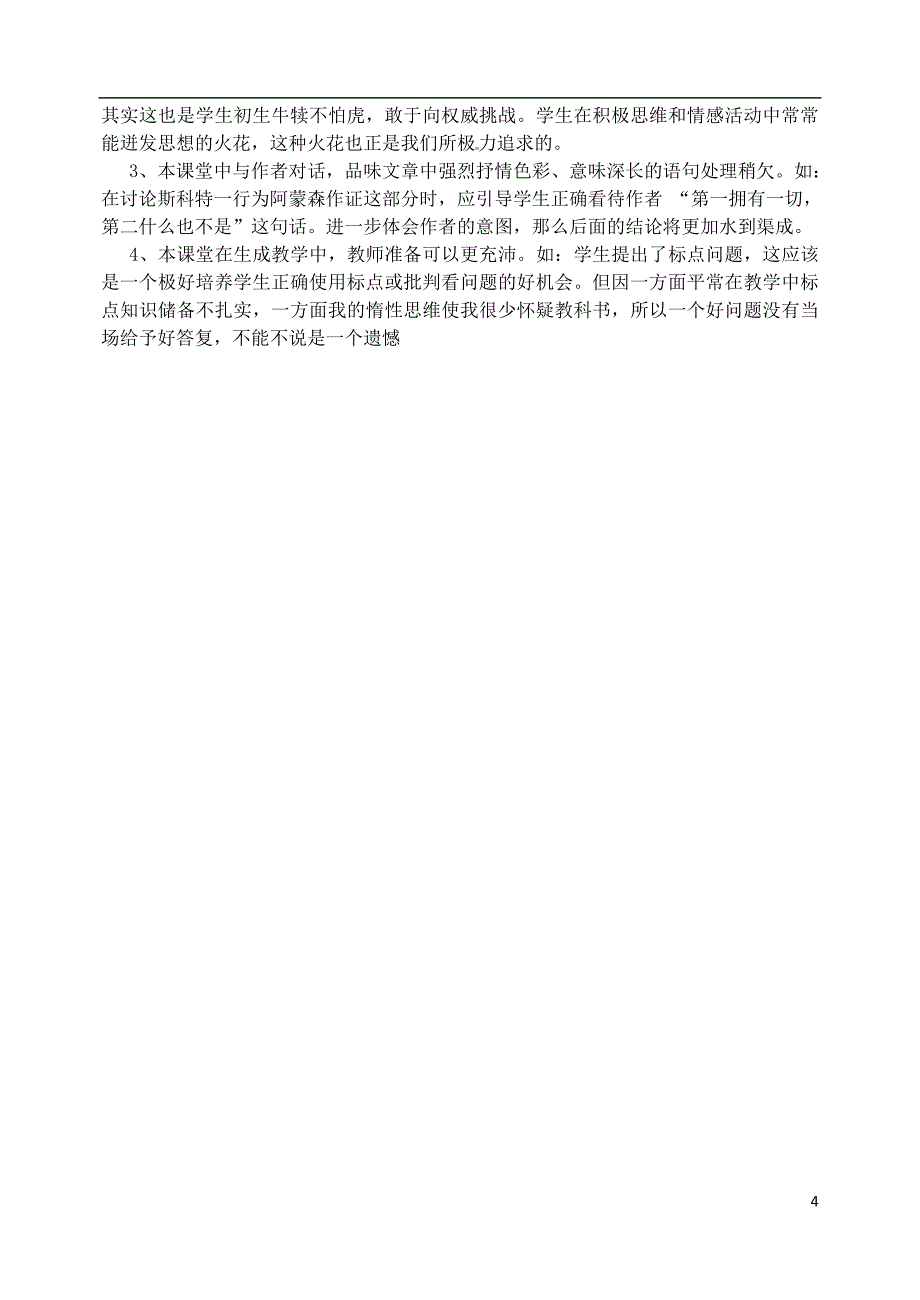 其实这也是学生初生牛犊不怕虎，敢于向权威挑战。学生在积极思维和情感活动中常常能迸发思想的火花，这种火花也正是我们所极力追求的。

3、本课堂中与作者对话，品味文章中强烈抒情色彩、意味深长的语句处理稍欠。如：在讨论斯科特一行为阿蒙森作证这部分时，应引导学生正确看待作者 “第一拥有一切，第二什么也不是”这句话。进一步体会作者的意图，那么后面的结论将更加水到渠成。

4、本课堂在生成教学中，教师准备可以更充沛。如：学生提出了标点问题，这应该是一个极好培养学生正确使用标点或批判看问题的好机会。但因一方面平常在教学中标点知识储备不扎实，一方面我的惰性思维使我很少怀疑教科书，所以一个好问题没有当场给予好答复，不能不说是一个遗憾

4